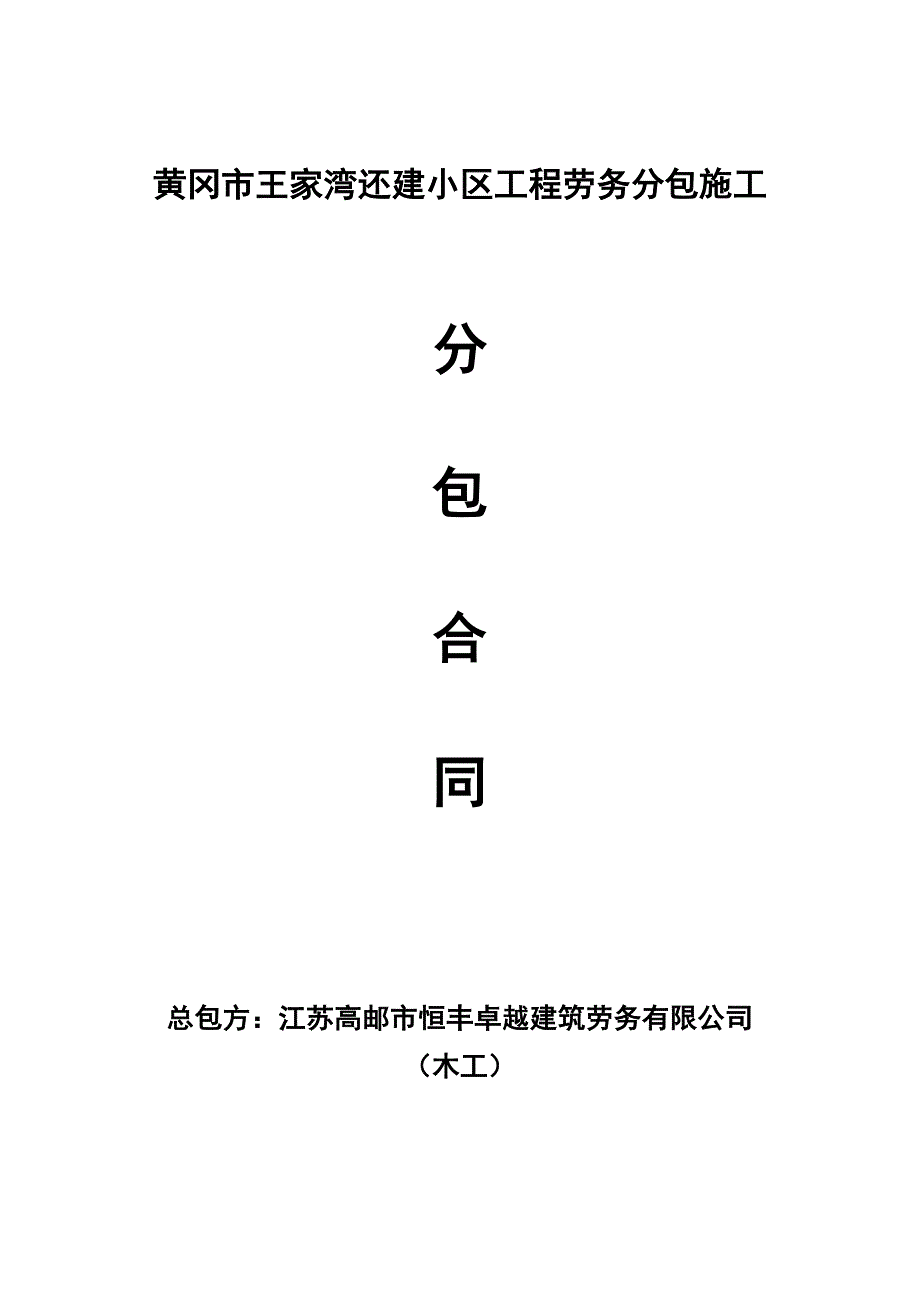 黄冈市王家湾还建小区工程劳务分包施工

分

包

合

同

总包方：江苏高邮市恒丰卓越建筑劳务有限公司

（木工）